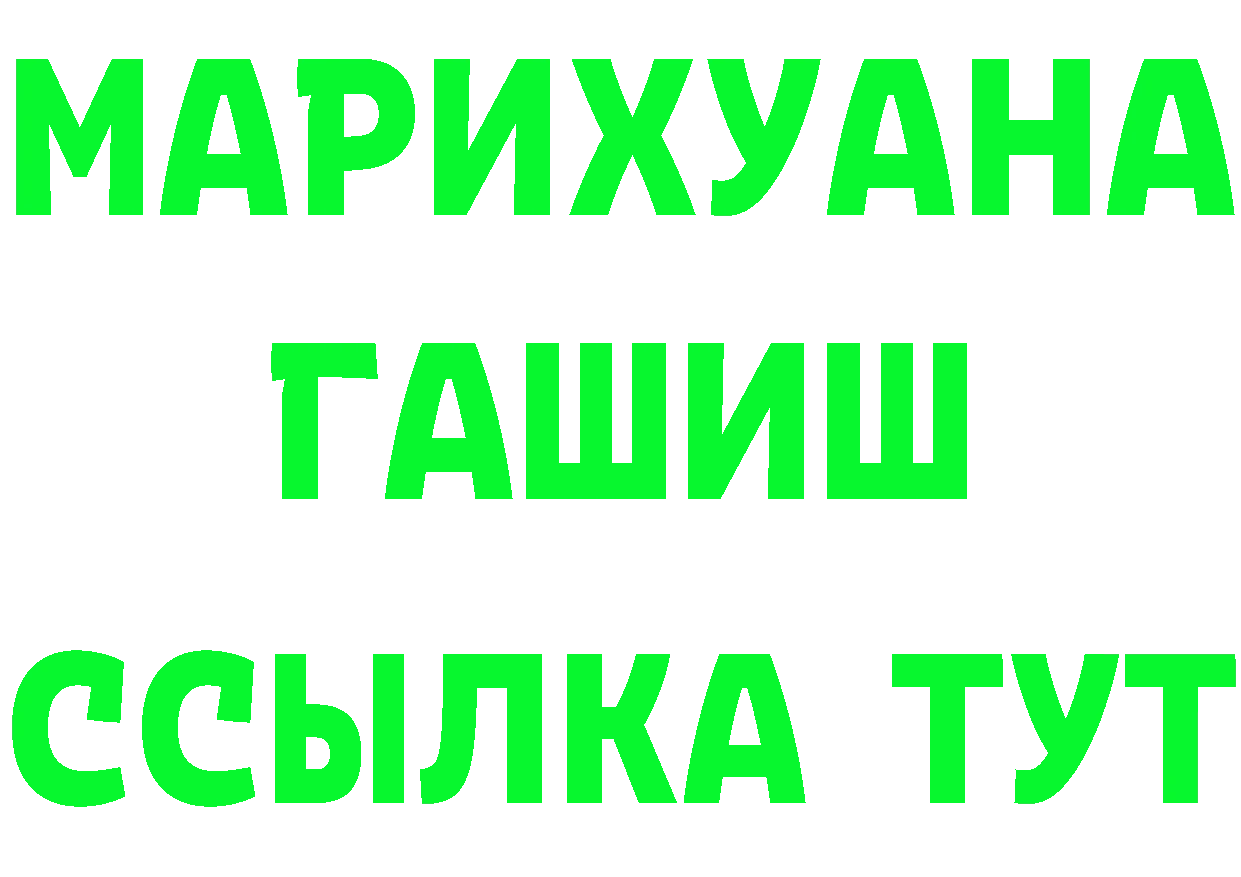 МАРИХУАНА
ГАШИШ
ССЫЛКА ТУТ